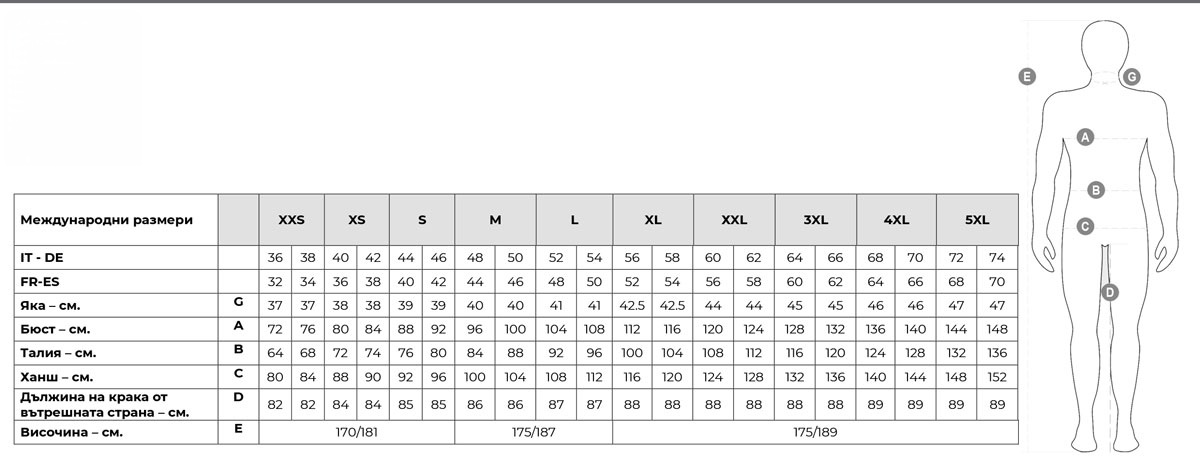 | Международни размери | | XXS | | XS | | S | | M | | L | | XL | | XXL | | 3XL | | 4XL | | 5XL | |
|---|---|---|---|---|---|---|---|---|---|---|---|---|---|---|---|---|---|---|---|---|---|
| IT - DE | | 36 | 38 | 40 | 42 | 44 | 46 | 48 | 50 | 52 | 54 | 56 | 58 | 60 | 62 | 64 | 66 | 68 | 70 | 72 | 74 |
| FR-ES | | 32 | 34 | 36 | 38 | 40 | 42 | 44 | 46 | 48 | 50 | 52 | 54 | 56 | 58 | 60 | 62 | 64 | 66 | 68 | 70 |
| Яка – см. | G | 37 | 37 | 38 | 38 | 39 | 39 | 40 | 40 | 41 | 41 | 42.5 | 42.5 | 44 | 44 | 45 | 45 | 46 | 46 | 47 | 47 |
| Бюст – см. | A | 72 | 76 | 80 | 84 | 88 | 92 | 96 | 100 | 104 | 108 | 112 | 116 | 120 | 124 | 128 | 132 | 136 | 140 | 144 | 148 |
| Талия – см. | B | 64 | 68 | 72 | 74 | 76 | 80 | 84 | 88 | 92 | 96 | 100 | 104 | 108 | 112 | 116 | 120 | 124 | 128 | 132 | 136 |
| Ханш – см. | C | 80 | 84 | 88 | 90 | 92 | 96 | 100 | 104 | 108 | 112 | 116 | 120 | 124 | 128 | 132 | 136 | 140 | 144 | 148 | 152 |
| Дължина на крака от вътрешната страна – см. | D | 82 | 82 | 84 | 84 | 85 | 85 | 86 | 86 | 87 | 87 | 88 | 88 | 88 | 88 | 88 | 88 | 89 | 89 | 89 | 89 |
| Височина – см. | E | 170/181 | | | | | | 175/187 | | | | 175/189 | | | | | | | | | |

E G A B C D